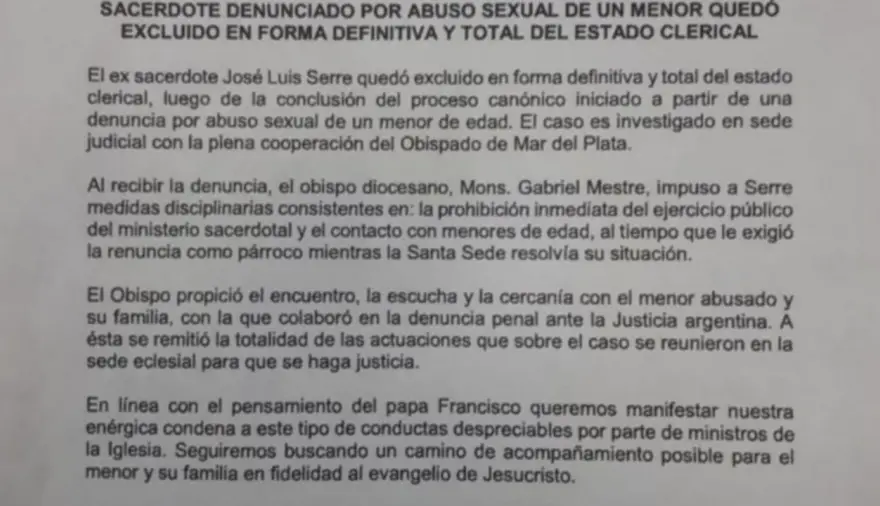 SACERDOTE DENUNCIADO POR ABUSO SEXUAL DE UN MENOR QUEDÓ EXCLUIDO EN FORMA DEFINITIVA Y TOTAL DEL ESTADO CLERICAL

El ex sacerdote José Luis Serre quedó excluido en forma definitiva y total del estado clerical, luego de la conclusión del proceso canónico iniciado a partir de una denuncia por abuso sexual de un menor de edad. El caso es investigado en sede judicial con la plena cooperación del Obispado de Mar del Plata.

Al recibir la denuncia, el obispo diocesano, Mons. Gabriel Mestre, impuso a Serre medidas disciplinarias consistentes en: la prohibición inmediata del ejercicio público del ministerio sacerdotal y el contacto con menores de edad, al tiempo que le exigió la renuncia como párroco mientras la Santa Sede resolvía su situación.

El Obispo propició el encuentro, la escucha y la cercanía con el menor abusado y su familia, con la que colaboró en la denuncia penal ante la Justicia argentina. A ésta se remitió la totalidad de las actuaciones que sobre el caso se reunieron en la sede eclesial para que se haga justicia.

En línea con el pensamiento del papa Francisco queremos manifestar nuestra enérgica condena a este tipo de conductas despreciables por parte de ministros de la Iglesia. Seguiremos buscando un camino de acompañamiento posible para el menor y su familia en fidelidad al evangelio de Jesucristo.